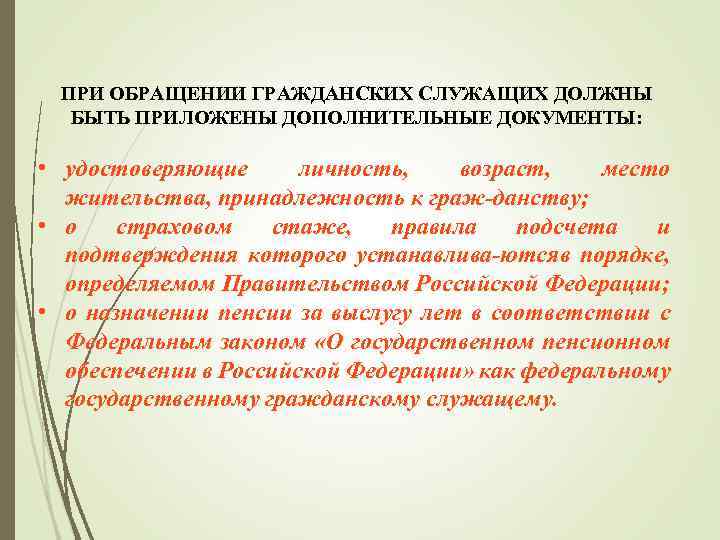 ПРИ ОБРАЩЕНИИ ГРАЖДАНСКИХ СЛУЖАЩИХ ДОЛЖНЫ БЫТЬ ПРИЛОЖЕНЫ ДОПОЛНИТЕЛЬНЫЕ ДОКУМЕНТЫ:

• удостоверяющие личность, возраст, место жительства, принадлежность к граж-данству;
• о страховом стаже, правила подсчета и подтверждения которого устанавлива-ютсяв порядке, определяемом Правительством Российской Федерации;
• о назначении пенсии за выслугу лет в соответствии с Федеральным законом «О государственном пенсионном обеспечении в Российской Федерации» как федеральному государственному гражданскому служащему.